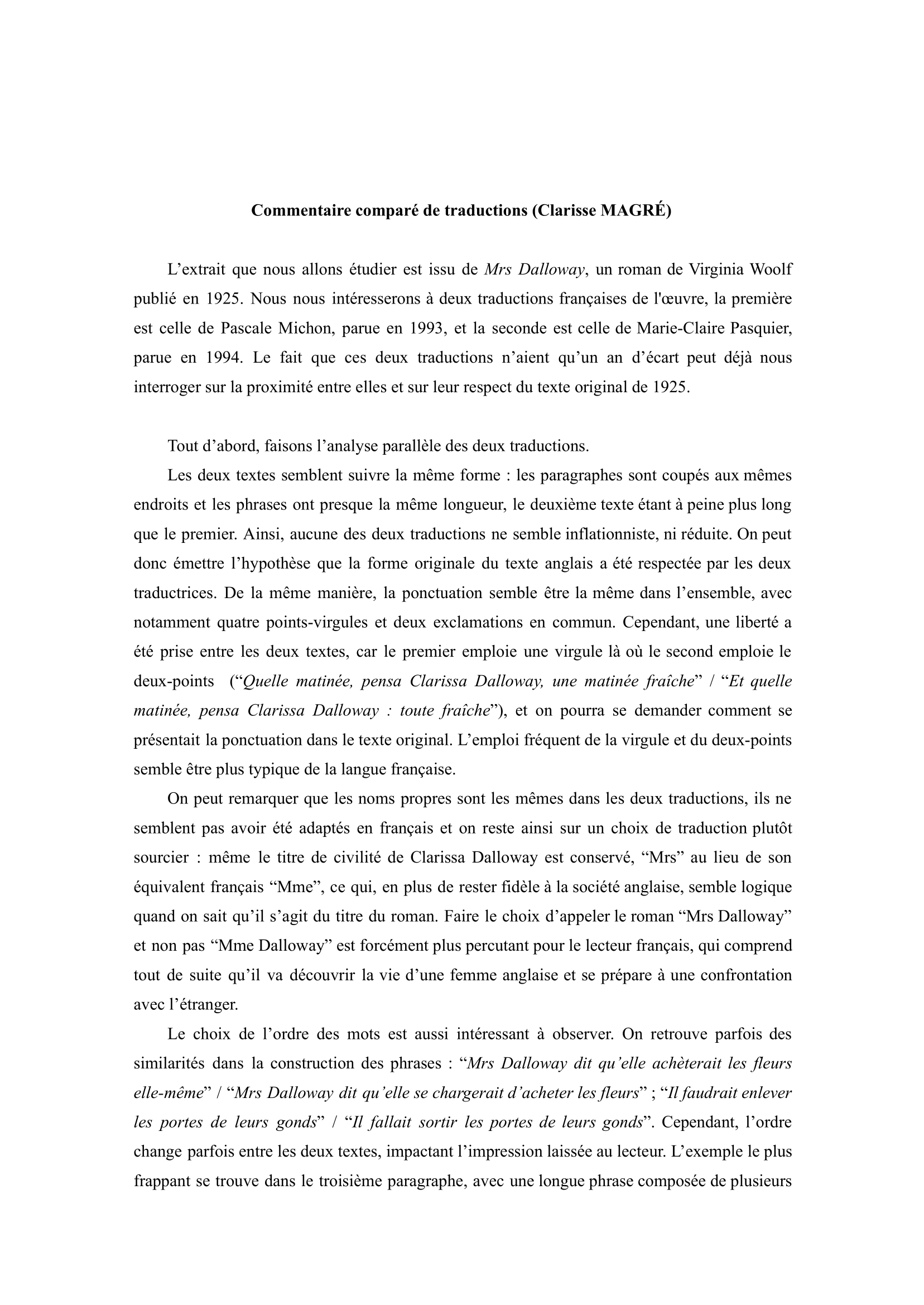 Commentaire comparé de traductions (Clarisse MAGRÉ)

L’extrait que nous allons étudier est issu de Mrs Dalloway, un roman de Virginia Woolf publié en 1925. Nous nous intéresserons à deux traductions françaises de l'œuvre, la première est celle de Pascale Michon, parue en 1993, et la seconde est celle de Marie-Claire Pasquier, parue en 1994. Le fait que ces deux traductions n’aient qu’un an d’écart peut déjà nous interroger sur la proximité entre elles et sur leur respect du texte original de 1925.

Tout d’abord, faisons l’analyse parallèle des deux traductions.

Les deux textes semblent suivre la même forme : les paragraphes sont coupés aux mêmes endroits et les phrases ont presque la même longueur, le deuxième texte étant à peine plus long que le premier. Ainsi, aucune des deux traductions ne semble inflationniste, ni réduite. On peut donc émettre l’hypothèse que la forme originale du texte anglais a été respectée par les deux traductrices. De la même manière, la ponctuation semble être la même dans l’ensemble, avec notamment quatre points-virgules et deux exclamations en commun. Cependant, une liberté a été prise entre les deux textes, car le premier emploie une virgule là où le second emploie le deux-points (“Quelle matinée, pensa Clarissa Dalloway, une matinée fraîche” / “Et quelle matinée, pensa Clarissa Dalloway : toute fraîche”), et on pourra se demander comment se présentait la ponctuation dans le texte original. L’emploi fréquent de la virgule et du deux-points semble être plus typique de la langue française.

On peut remarquer que les noms propres sont les mêmes dans les deux traductions, ils ne semblent pas avoir été adaptés en français et on reste ainsi sur un choix de traduction plutôt sourcier : même le titre de civilité de Clarissa Dalloway est conservé, “Mrs” au lieu de son équivalent français “Mme”, ce qui, en plus de rester fidèle à la société anglaise, semble logique quand on sait qu’il s’agit du titre du roman. Faire le choix d’appeler le roman “Mrs Dalloway” et non pas “Mme Dalloway” est forcément plus percutant pour le lecteur français, qui comprend tout de suite qu’il va découvrir la vie d’une femme anglaise et se prépare à une confrontation avec l’étranger.

Le choix de l’ordre des mots est aussi intéressant à observer. On retrouve parfois des similarités dans la construction des phrases : “Mrs Dalloway dit qu’elle achèterait les fleurs elle-même” / “Mrs Dalloway dit qu’elle se chargerait d’acheter les fleurs” ; “Il faudrait enlever les portes de leurs gonds” / “Il fallait sortir les portes de leurs gonds”. Cependant, l’ordre change parfois entre les deux textes, impactant l’impression laissée au lecteur. L’exemple le plus frappant se trouve dans le troisième paragraphe, avec une longue phrase composée de plusieurs